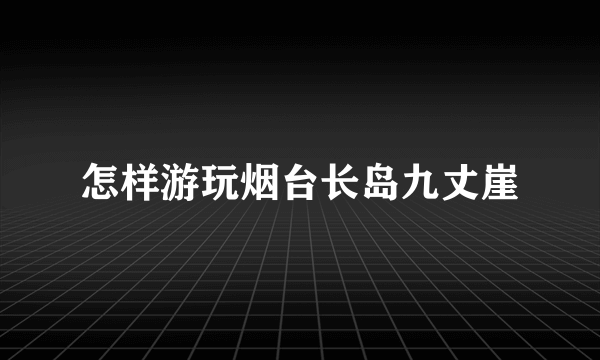 怎样游玩烟台长岛九丈崖